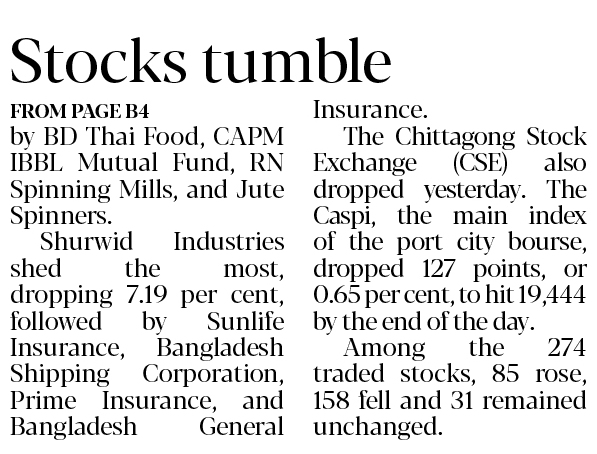 Stocks tumble

FROM PAGE B4

by BD Thai Food, CAPM IBBL Mutual Fund, RN Spinning Mills, and Jute Spinners.

Shurwid Industries shed the most, dropping 7.19 per cent, followed by Sunlife Insurance, Bangladesh Shipping Corporation, Prime Insurance, and Bangladesh General Insurance.

The Chittagong Stock Exchange (CSE) also dropped yesterday. The Caspi, the main index of the port city bourse, dropped 127 points, or 0.65 per cent, to hit 19,444 by the end of the day.

Among the 274 traded stocks, 85 rose, 158 fell and 31 remained unchanged.